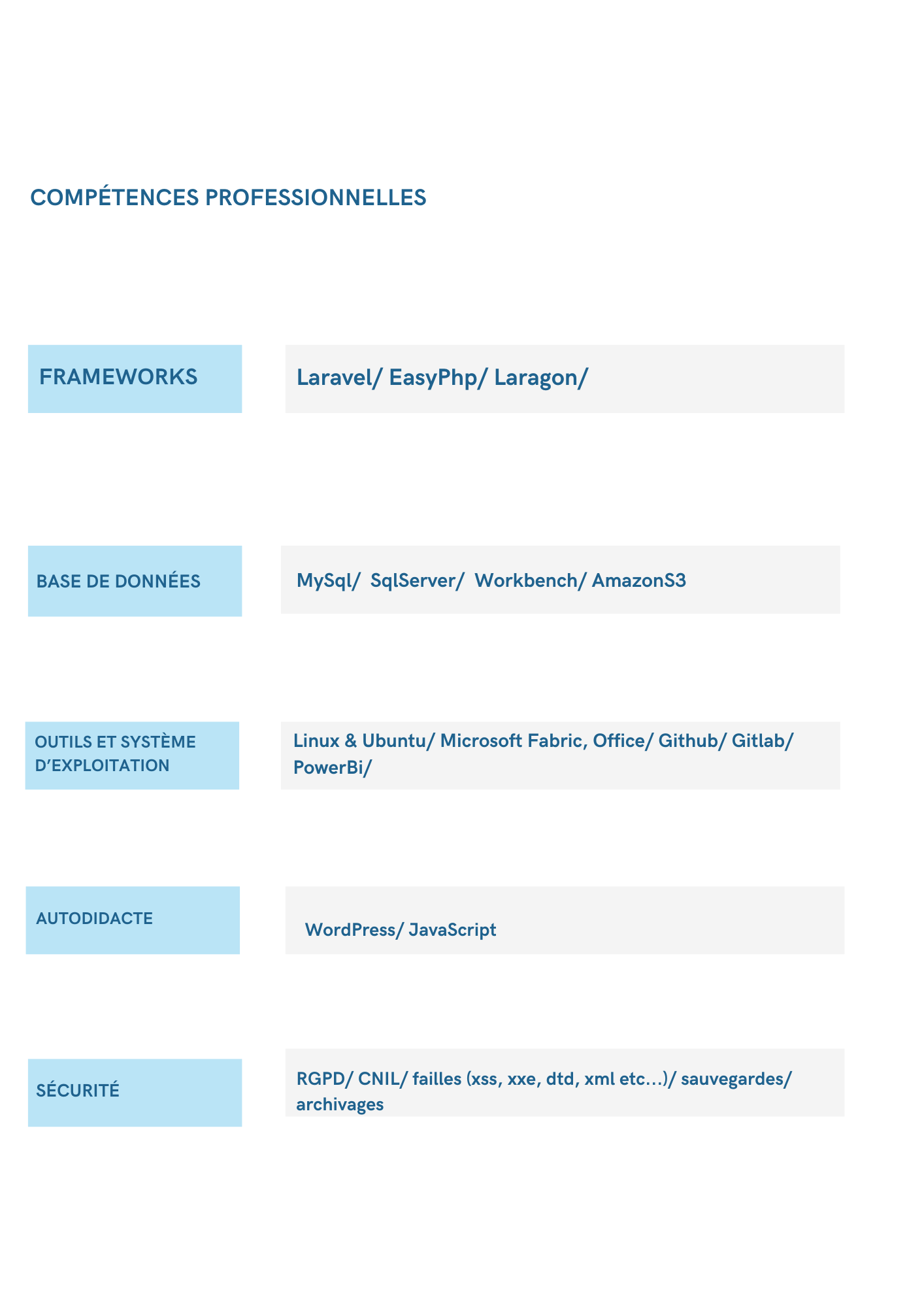 COMPÉTENCES PROFESSIONNELLES

FRAMEWORKS

Laravel/ EasyPhp/ Laragon/

BASE DE DONNÉES

MySql/ SqlServer/ Workbench/ AmazonS3

OUTILS ET SYSTÈME D'EXPLOITATION

Linux & Ubuntu/ Microsoft Fabric, Office/ Github/ Gitlab/ PowerBi/

AUTODIDACTE

WordPress/ JavaScript

SÉCURITÉ

RGPD/ CNIL/ failles (xss, xxe, dtd, xml etc...)/ sauvegardes/ archivages